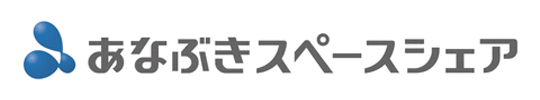 あなぶきスペースシェア